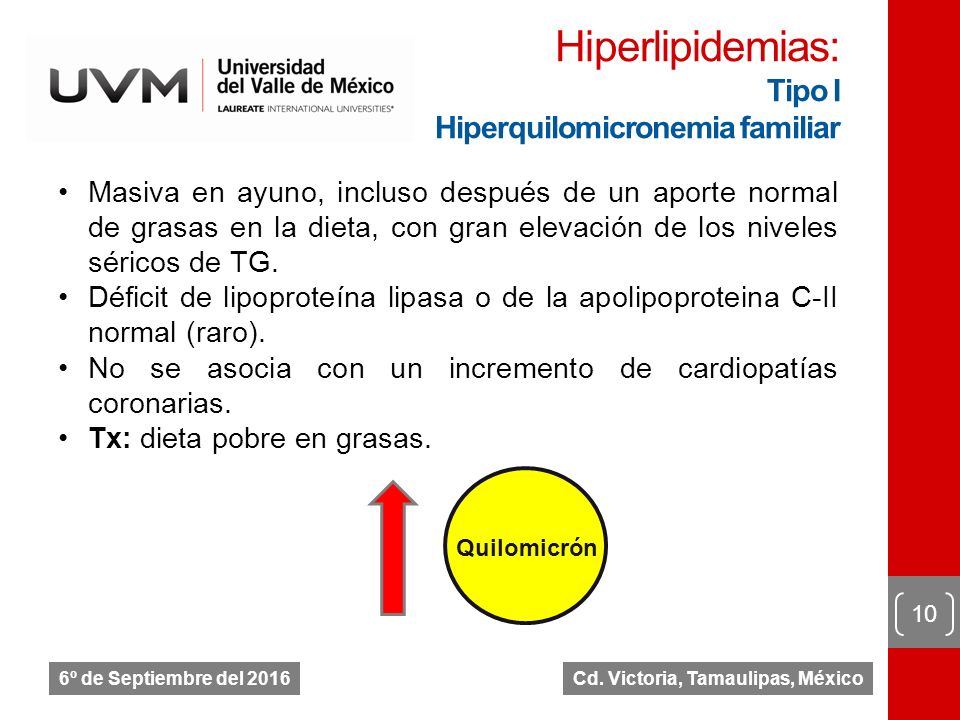 UVM Universidad del Valle de México LAUREATE INTERNATIONAL UNIVERSITIES®

Hiperlipidemias:
Tipo I
Hiperquilomicronemia familiar

• Masiva en ayuno, incluso después de un aporte normal de grasas en la dieta, con gran elevación de los niveles séricos de TG.
• Déficit de lipoproteína lipasa o de la apolipoproteina C-II normal (raro).
• No se asocia con un incremento de cardiopatías coronarias.
• Tx: dieta pobre en grasas.

Quilomicrón

10

6º de Septiembre del 2016

Cd. Victoria, Tamaulipas, México